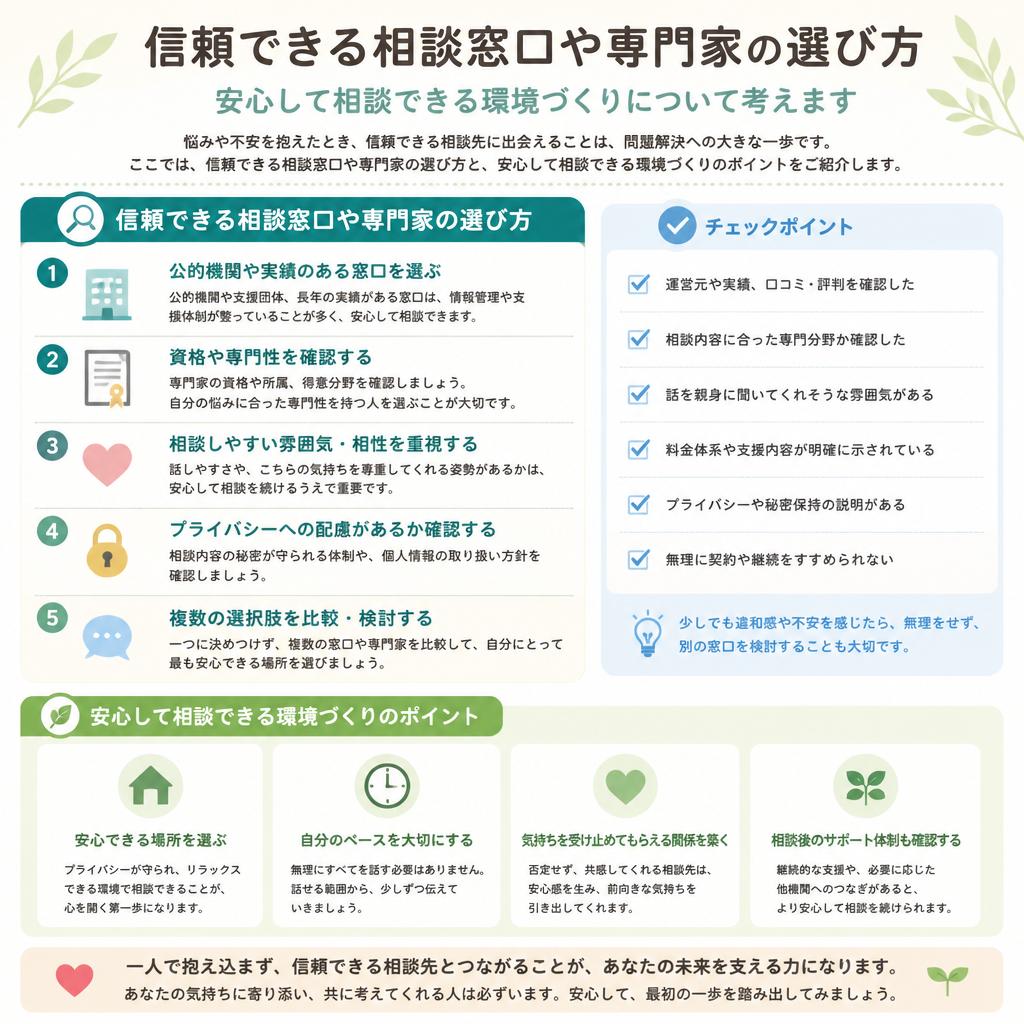 信頼できる相談窓口や専門家の選び方

安心して相談できる環境づくりについて考えます

悩みや不安を抱えたとき、信頼できる相談先に出会えることは、問題解決への大きな一歩です。
ここでは、信頼できる相談窓口や専門家の選び方と、安心して相談できる環境づくりのポイントをご紹介します。

信頼できる相談窓口や専門家の選び方

1 公的機関や実績のある窓口を選ぶ
公的機関や支援団体、長年の実績がある窓口は、情報管理や支援体制が整っていることが多く、安心して相談できます。

2 資格や専門性を確認する
専門家の資格や所属、得意分野を確認しましょう。
自分の悩みに合った専門性を持つ人を選ぶことが大切です。

3 相談しやすい雰囲気・相性を重視する
話しやすさや、こちらの気持ちを尊重してくれる姿勢があるかは、安心して相談を続けるうえで重要です。

4 プライバシーへの配慮があるか確認する
相談内容の秘密が守られる体制や、個人情報の取り扱い方針を確認しましょう。

5 複数の選択肢を比較・検討する
一つに決めつけず、複数の窓口や専門家を比較して、自分にとって最も安心できる場所を選びましょう。

チェックポイント

運営元や実績、口コミ・評判を確認した

相談内容に合った専門分野か確認した

話を親身に聞いてくれそうな雰囲気がある

料金体系や支援内容が明確に示されている

プライバシーや秘密保持の説明がある

無理に契約や継続をすすめられない

少しでも違和感や不安を感じたら、無理をせず、別の窓口を検討することも大切です。

安心して相談できる環境づくりのポイント

安心できる場所を選ぶ
プライバシーが守られ、リラックスできる環境で相談できることが、心を開く第一歩になります。

自分のペースを大切にする
無理にすべてを話す必要はありません。話せる範囲から、少しずつ伝えていきましょう。

気持ちを受け止めてもらえる関係を築く
否定せず、共感してくれる相談先は、安心感を生み、前向きな気持ちを引き出してくれます。

相談後のサポート体制も確認する
継続的な支援や、必要に応じた他機関へのつなぎがあると、より安心して相談を続けられます。

一人で抱え込まず、信頼できる相談先とつながることが、あなたの未来を支える力になります。
あなたの気持ちに寄り添い、共に考えてくれる人は必ずいます。安心して、最初の一歩を踏み出してみましょう。